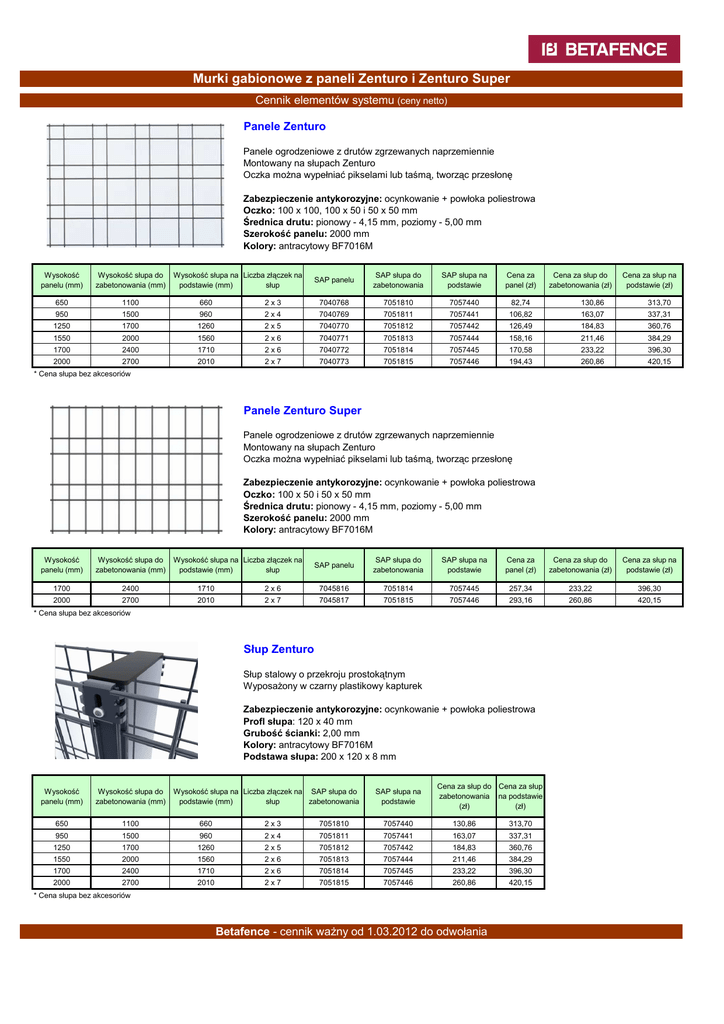 BETAFENCE

Murki gabionowe z paneli Zenturo i Zenturo Super

Cennik elementów systemu (ceny netto)

Panele Zenturo

Panele ogrodzeniowe z drutów zgrzewanych naprzemiennie
Montowany na słupach Zenturo
Oczka można wypełniać pikselami lub taśmą, tworząc przesłonę

Zabezpieczenie antykorozyjne: ocynkowanie + powłoka poliestrowa
Oczko: 100 x 100, 100 x 50 i 50 x 50 mm
Średnica drutu: pionowy - 4,15 mm, poziomy - 5,00 mm
Szerokość panelu: 2000 mm
Kolory: antracytowy BF7016M

| Wysokość panelu (mm) | Wysokość słupa do zabetonowania (mm) | Wysokość słupa na podstawie (mm) | Liczba złączek na słup | SAP panelu | SAP słupa do zabetonowania | SAP słupa na podstawie | Cena za panel (zł) | Cena za słup do zabetonowania (zł) | Cena za słup na podstawie (zł) |
|---|---|---|---|---|---|---|---|---|---|
| 650 | 1100 | 660 | 2 x 3 | 7040768 | 7051810 | 7057440 | 82,74 | 130,86 | 313,70 |
| 950 | 1500 | 960 | 2 x 4 | 7040769 | 7051811 | 7057441 | 106,82 | 163,07 | 337,31 |
| 1250 | 1700 | 1260 | 2 x 5 | 7040770 | 7051812 | 7057442 | 126,49 | 184,83 | 360,76 |
| 1550 | 2000 | 1560 | 2 x 6 | 7040771 | 7051813 | 7057444 | 158,16 | 211,46 | 384,29 |
| 1700 | 2400 | 1710 | 2 x 6 | 7040772 | 7051814 | 7057445 | 170,58 | 233,22 | 396,30 |
| 2000 | 2700 | 2010 | 2 x 7 | 7040773 | 7051815 | 7057446 | 194,43 | 260,86 | 420,15 |

* Cena słupa bez akcesoriów

Panele Zenturo Super

Panele ogrodzeniowe z drutów zgrzewanych naprzemiennie
Montowany na słupach Zenturo
Oczka można wypełniać pikselami lub taśmą, tworząc przesłonę

Zabezpieczenie antykorozyjne: ocynkowanie + powłoka poliestrowa
Oczko: 100 x 50 i 50 x 50 mm
Średnica drutu: pionowy - 4,15 mm, poziomy - 5,00 mm
Szerokość panelu: 2000 mm
Kolory: antracytowy BF7016M

| Wysokość panelu (mm) | Wysokość słupa do zabetonowania (mm) | Wysokość słupa na podstawie (mm) | Liczba złączek na słup | SAP panelu | SAP słupa do zabetonowania | SAP słupa na podstawie | Cena za panel (zł) | Cena za słup do zabetonowania (zł) | Cena za słup na podstawie (zł) |
|---|---|---|---|---|---|---|---|---|---|
| 1700 | 2400 | 1710 | 2 x 6 | 7045816 | 7051814 | 7057445 | 257,34 | 233,22 | 396,30 |
| 2000 | 2700 | 2010 | 2 x 7 | 7045817 | 7051815 | 7057446 | 293,16 | 260,86 | 420,15 |

* Cena słupa bez akcesoriów

Słup Zenturo

Słup stalowy o przekroju prostokątnym
Wyposażony w czarny plastikowy kapturek

Zabezpieczenie antykorozyjne: ocynkowanie + powłoka poliestrowa
Profl słupa: 120 x 40 mm
Grubość ścianki: 2,00 mm
Kolory: antracytowy BF7016M
Podstawa słupa: 200 x 120 x 8 mm

| Wysokość panelu (mm) | Wysokość słupa do zabetonowania (mm) | Wysokość słupa na podstawie (mm) | Liczba złączek na słup | SAP słupa do zabetonowania | SAP słupa na podstawie | Cena za słup do zabetonowania (zł) | Cena za słup na podstawie (zł) |
|---|---|---|---|---|---|---|---|
| 650 | 1100 | 660 | 2 x 3 | 7051810 | 7057440 | 130,86 | 313,70 |
| 950 | 1500 | 960 | 2 x 4 | 7051811 | 7057441 | 163,07 | 337,31 |
| 1250 | 1700 | 1260 | 2 x 5 | 7051812 | 7057442 | 184,83 | 360,76 |
| 1550 | 2000 | 1560 | 2 x 6 | 7051813 | 7057444 | 211,46 | 384,29 |
| 1700 | 2400 | 1710 | 2 x 6 | 7051814 | 7057445 | 233,22 | 396,30 |
| 2000 | 2700 | 2010 | 2 x 7 | 7051815 | 7057446 | 260,86 | 420,15 |

* Cena słupa bez akcesoriów

Betafence - cennik ważny od 1.03.2012 do odwołania